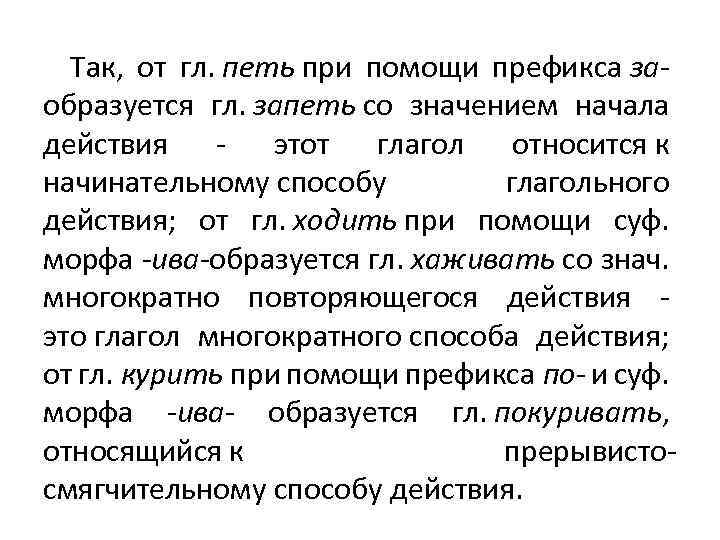 Так, от гл. петь при помощи префикса за- образуется гл. запеть со значением начала действия - этот глагол относится к начинательному способу глагольного действия; от гл. ходить при помощи суф. морфа -ива-образуется гл. хаживать со знач. многократно повторяющегося действия - это глагол многократного способа действия; от гл. курить при помощи префикса по- и суф. морфа -ива- образуется гл. покуривать, относящийся к прерывисто-смягчительному способу действия.